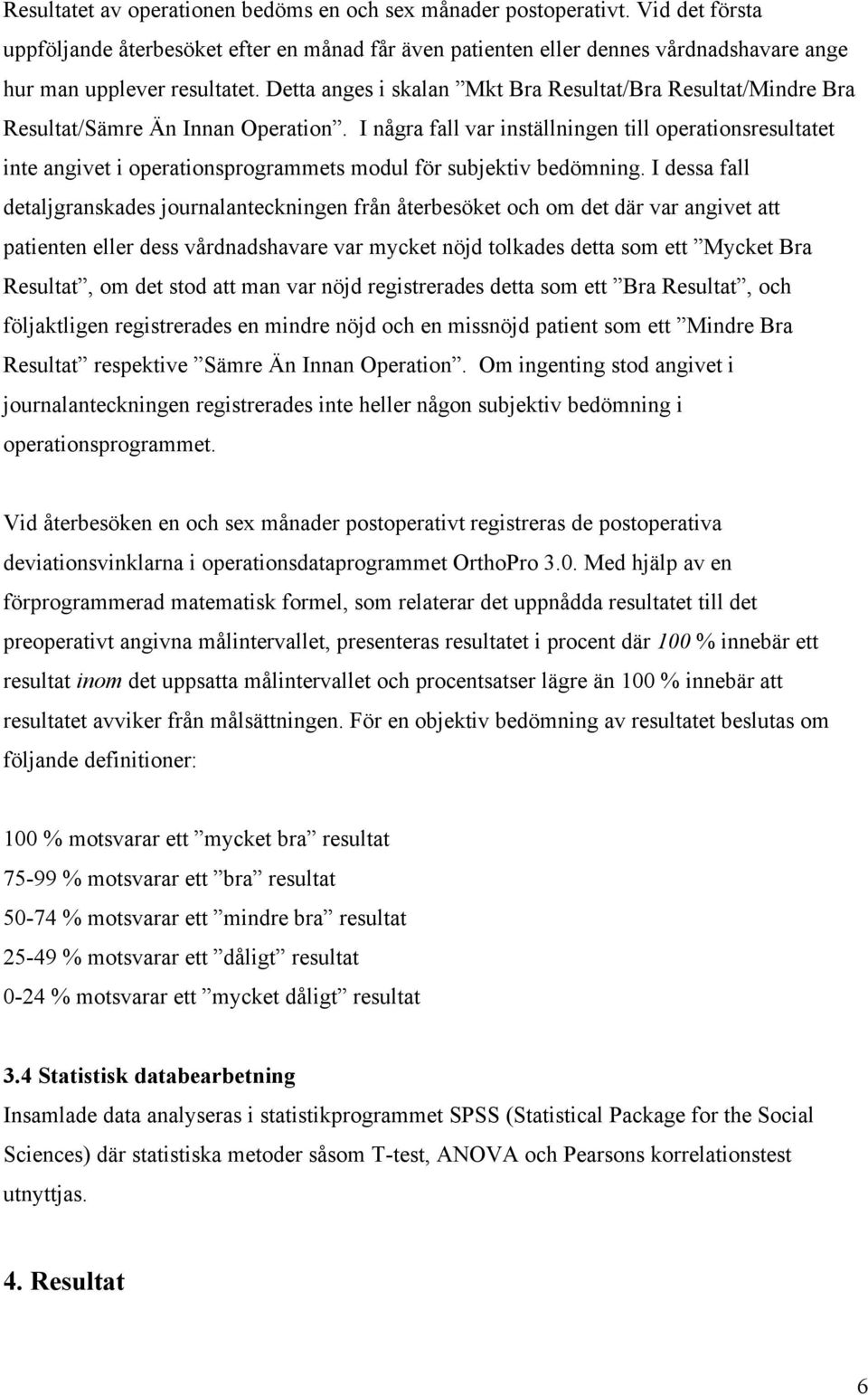 Resultatet av operationen bedöms en och sex månader postoperativt. Vid det första uppföljande återbesöket efter en månad får även patienten eller dennes vårdnadshavare ange hur man upplever resultatet. Detta anges i skalan ”Mkt Bra Resultat/Bra Resultat/Mindre Bra Resultat/Sämre Än Innan Operation”. I några fall var inställningen till operationsresultatet inte angivet i operationsprogrammets modul för subjektiv bedömning. I dessa fall detaljgranskades journalanteckningen från återbesöket och om det där var angivet att patienten eller dess vårdnadshavare var mycket nöjd tolkades detta som ett ”Mycket Bra Resultat”, om det stod att man var nöjd registrerades detta som ett ”Bra Resultat”, och följaktligen registrerades en mindre nöjd och en missnöjd patient som ett ”Mindre Bra Resultat” respektive ”Sämre Än Innan Operation”. Om ingenting stod angivet i journalanteckningen registrerades inte heller någon subjektiv bedömning i operationsprogrammet.

Vid återbesöken en och sex månader postoperativt registreras de postoperativa deviationsvinklarna i operationsdataprogrammet OrthoPro 3.0. Med hjälp av en förprogrammerad matematisk formel, som relaterar det uppnådda resultatet till det preoperativt angivna målintervallet, presenteras resultatet i procent där 100 % innebär ett resultat inom det uppsatta målintervallet och procentsatser lägre än 100 % innebär att resultatet avviker från målsättningen. För en objektiv bedömning av resultatet beslutas om följande definitioner:

100 % motsvarar ett ”mycket bra” resultat
75-99 % motsvarar ett ”bra” resultat
50-74 % motsvarar ett ”mindre bra” resultat
25-49 % motsvarar ett ”dåligt” resultat
0-24 % motsvarar ett ”mycket dåligt” resultat

3.4 Statistisk databearbetning
Insamlade data analyseras i statistikprogrammet SPSS (Statistical Package for the Social Sciences) där statistiska metoder såsom T-test, ANOVA och Pearsons korrelationstest utnyttjas.

4. Resultat

6